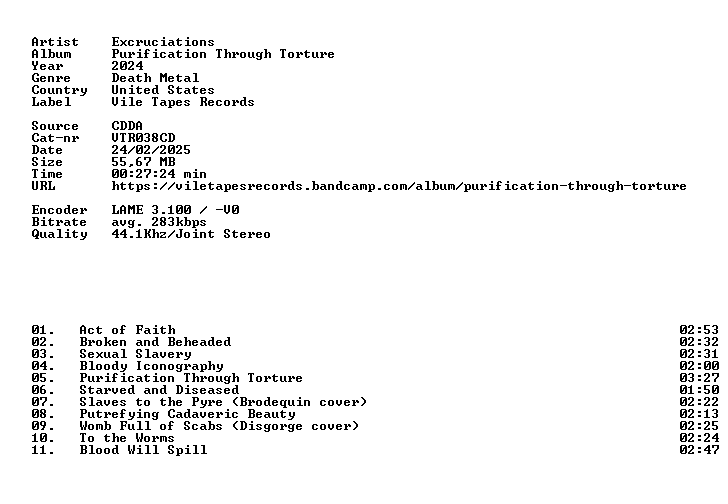 Artist Excruciations
Album Purification Through Torture
Year 2024
Genre Death Metal
Country United States
Label Vile Tapes Records

Source CDDA
Cat-nr VTR038CD
Date 24/02/2025
Size 55,67 MB
Time 00:27:24 min
URL https://viletapesrecords.bandcamp.com/album/purification-through-torture

Encoder LAME 3.100 / -V0
Bitrate avg. 283kbps
Quality 44.1Khz/Joint Stereo

01. Act of Faith 02:53
02. Broken and Beheaded 02:32
03. Sexual Slavery 02:31
04. Bloody Iconography 02:00
05. Purification Through Torture 03:27
06. Starved and Diseased 01:50
07. Slaves to the Pyre (Brodequin cover) 02:22
08. Putrefying Cadaveric Beauty 02:13
09. Womb Full of Scabs (Disgorge cover) 02:25
10. To the Worms 02:24
11. Blood Will Spill 02:47